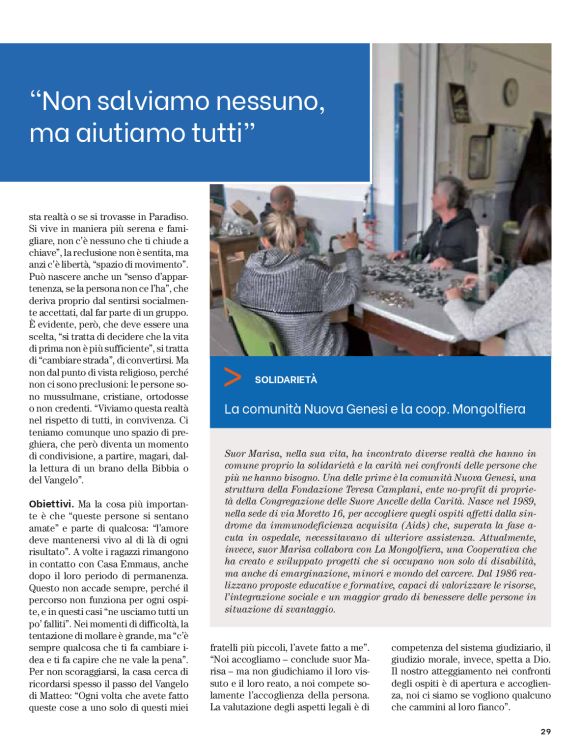 “Non salviamo nessuno, ma aiutiamo tutti”

sta realtà o se si trovasse in Paradiso. Si vive in maniera più serena e famigliare, non c'è nessuno che ti chiude a chiave”, la reclusione non è sentita, ma anzi c'è libertà, “spazio di movimento”. Può nascere anche un “senso d'appartenenza, se la persona non ce l'ha”, che deriva proprio dal sentirsi socialmente accettati, dal far parte di un gruppo. È evidente, però, che deve essere una scelta, “si tratta di decidere che la vita di prima non è più sufficiente”, si tratta di “cambiare strada”, di convertirsi. Ma non dal punto di vista religioso, perché non ci sono preclusioni: le persone sono mussulmane, cristiane, ortodosse o non credenti. “Viviamo questa realtà nel rispetto di tutti, in convivenza. Ci teniamo comunque uno spazio di preghiera, che però diventa un momento di condivisione, a partire, magari, dalla lettura di un brano della Bibbia o del Vangelo”.

Obiettivi. Ma la cosa più importante è che “queste persone si sentano amate” e parte di qualcosa: “l'amore deve mantenersi vivo al di là di ogni risultato”. A volte i ragazzi rimangono in contatto con Casa Emmaus, anche dopo il loro periodo di permanenza. Questo non accade sempre, perché il percorso non funziona per ogni ospite, e in questi casi “ne usciamo tutti un po' falliti”. Nei momenti di difficoltà, la tentazione di mollare è grande, ma “c'è sempre qualcosa che ti fa cambiare idea e ti fa capire che ne vale la pena”. Per non scoraggiarsi, la casa cerca di ricordarsi spesso il passo del Vangelo di Matteo: “Ogni volta che avete fatto queste cose a uno solo di questi miei fratelli più piccoli, l'avete fatto a me”. “Noi accogliamo – conclude suor Marisa – ma non giudichiamo il loro vissuto e il loro reato, a noi compete solamente l'accoglienza della persona. La valutazione degli aspetti legali è di competenza del sistema giudiziario, il giudizio morale, invece, spetta a Dio. Il nostro atteggiamento nei confronti degli ospiti è di apertura e accoglienza, noi ci siamo se vogliono qualcuno che cammini al loro fianco”.

SOLIDARIETÀ

La comunità Nuova Genesi e la coop. Mongolfiera

Suor Marisa, nella sua vita, ha incontrato diverse realtà che hanno in comune proprio la solidarietà e la carità nei confronti delle persone che più ne hanno bisogno. Una delle prime è la comunità Nuova Genesi, una struttura della Fondazione Teresa Camplani, ente no-profit di proprietà della Congregazione delle Suore Ancelle della Carità. Nasce nel 1989, nella sede di via Moretto 16, per accogliere quegli ospiti affetti dalla sindrome da immunodeficienza acquisita (Aids) che, superata la fase acuta in ospedale, necessitavano di ulteriore assistenza. Attualmente, invece, suor Marisa collabora con La Mongolfiera, una Cooperativa che ha creato e sviluppato progetti che si occupano non solo di disabilità, ma anche di emarginazione, minori e mondo del carcere. Dal 1986 realizzano proposte educative e formative, capaci di valorizzare le risorse, l'integrazione sociale e un maggior grado di benessere delle persone in situazione di svantaggio.

29